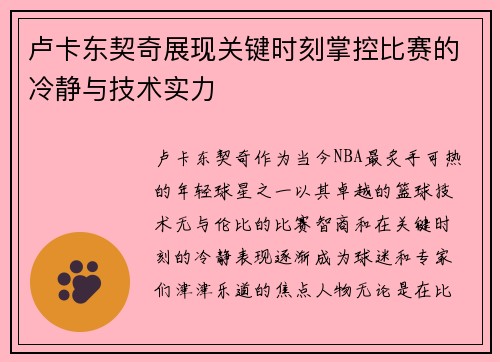 卢卡东契奇展现关键时刻掌控比赛的冷静与技术实力

卢卡东契奇作为当今NBA最炙手可热的年轻球星之一以其卓越的篮球技术无与伦比的比赛智商和在关键时刻的冷静表现逐渐成为球迷和专家们津津乐道的焦点人物无论是在比